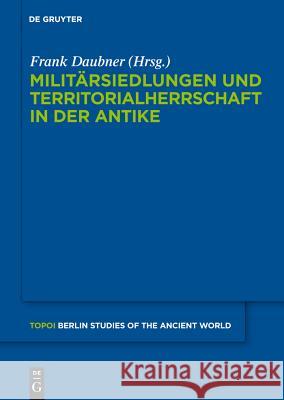 DE GRUYTER

Frank Daubner (Hrsg.)
MILITÄRSIEDLUNGEN UND TERRITORIALHERRSCHAFT IN DER ANTIKE

TOPOI BERLIN STUDIES OF THE ANCIENT WORLD

DE G

Kraina Książek